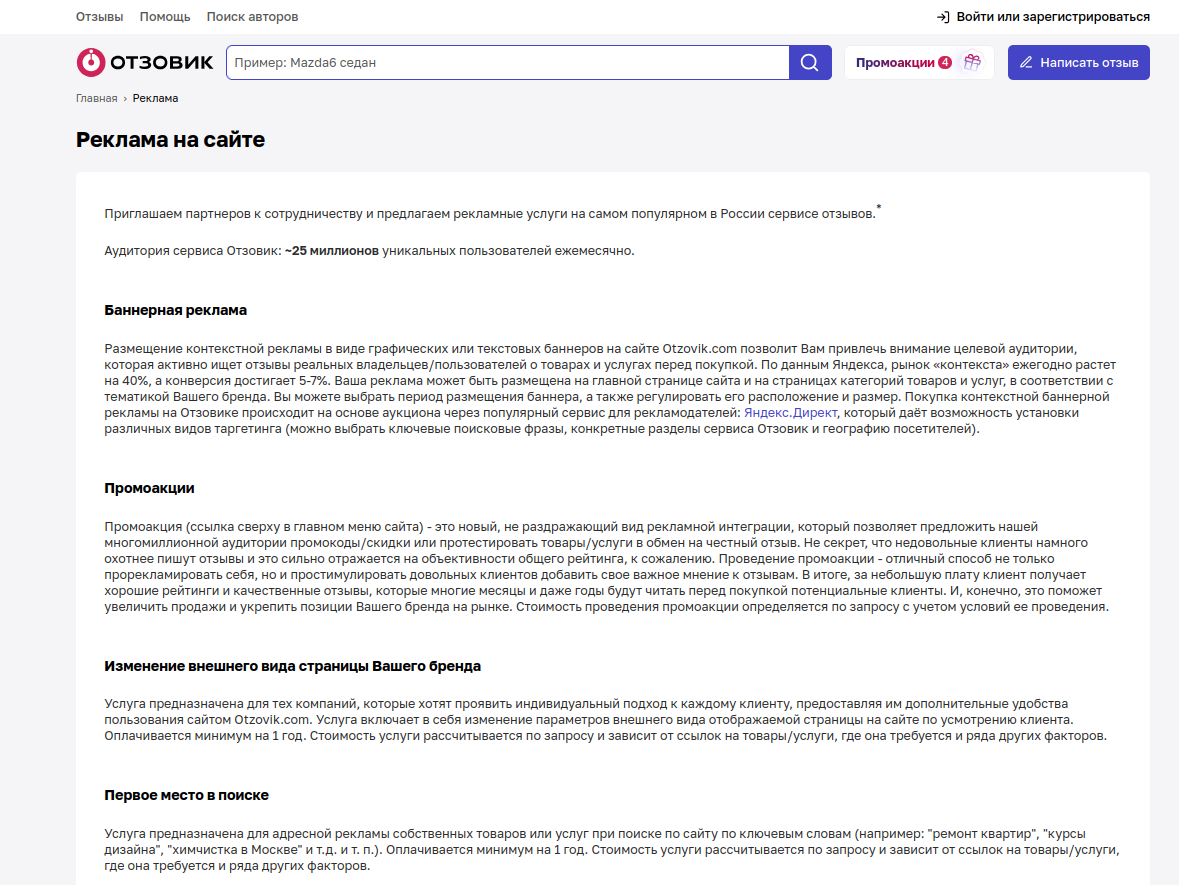 Отзывы Помощь Поиск авторов

Войти или зарегистрироваться

ОТЗОВИК

Пример: Mazda6 седан

Промоакции 4

Написать отзыв

Главная › Реклама

Реклама на сайте

Приглашаем партнеров к сотрудничеству и предлагаем рекламные услуги на самом популярном в России сервисе отзывов.*

Аудитория сервиса Отзовик: ~25 миллионов уникальных пользователей ежемесячно.

Баннерная реклама

Размещение контекстной рекламы в виде графических или текстовых баннеров на сайте Otzovik.com позволит Вам привлечь внимание целевой аудитории, которая активно ищет отзывы реальных владельцев/пользователей о товарах и услугах перед покупкой. По данным Яндекса, рынок «контекста» ежегодно растет на 40%, а конверсия достигает 5-7%. Ваша реклама может быть размещена на главной странице сайта и на страницах категорий товаров и услуг, в соответствии с тематикой Вашего бренда. Вы можете выбрать период размещения баннера, а также регулировать его расположение и размер. Покупка контекстной баннерной рекламы на Отзовике происходит на основе аукциона через популярный сервис для рекламодателей: Яндекс.Директ, который даёт возможность установки различных видов таргетинга (можно выбрать ключевые поисковые фразы, конкретные разделы сервиса Отзовик и географию посетителей).

Промоакции

Промоакция (ссылка сверху в главном меню сайта) - это новый, не раздражающий вид рекламной интеграции, который позволяет предложить нашей многомиллионной аудитории промокоды/скидки или протестировать товары/услуги в обмен на честный отзыв. Не секрет, что недовольные клиенты намного охотнее пишут отзывы и это сильно отражается на объективности общего рейтинга, к сожалению. Проведение промоакции - отличный способ не только прорекламировать себя, но и простимулировать довольных клиентов добавить свое важное мнение к отзывам. В итоге, за небольшую плату клиент получает хорошие рейтинги и качественные отзывы, которые многие месяцы и даже годы будут читать перед покупкой потенциальные клиенты. И, конечно, это поможет увеличить продажи и укрепить позиции Вашего бренда на рынке. Стоимость проведения промоакции определяется по запросу с учетом условий ее проведения.

Изменение внешнего вида страницы Вашего бренда

Услуга предназначена для тех компаний, которые хотят проявить индивидуальный подход к каждому клиенту, предоставляя им дополнительные удобства пользования сайтом Otzovik.com. Услуга включает в себя изменение параметров внешнего вида отображаемой страницы на сайте по усмотрению клиента. Оплачивается минимум на 1 год. Стоимость услуги рассчитывается по запросу и зависит от ссылок на товары/услуги, где она требуется и ряда других факторов.

Первое место в поиске

Услуга предназначена для адресной рекламы собственных товаров или услуг при поиске по сайту по ключевым словам (например: "ремонт квартир", "курсы дизайна", "химчистка в Москве" и т.д. и т. п.). Оплачивается минимум на 1 год. Стоимость услуги рассчитывается по запросу и зависит от ссылок на товары/услуги, где она требуется и ряда других факторов.